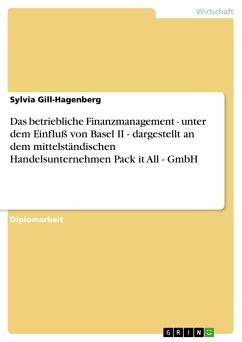 Wirtschaft

Sylvia Gill-Hagenberg

Das betriebliche Finanzmanagement - unter dem Einfluß von Basel II - dargestellt an dem mittelständischen Handelsunternehmen Pack it All - GmbH

Diplomarbeit

GRIN